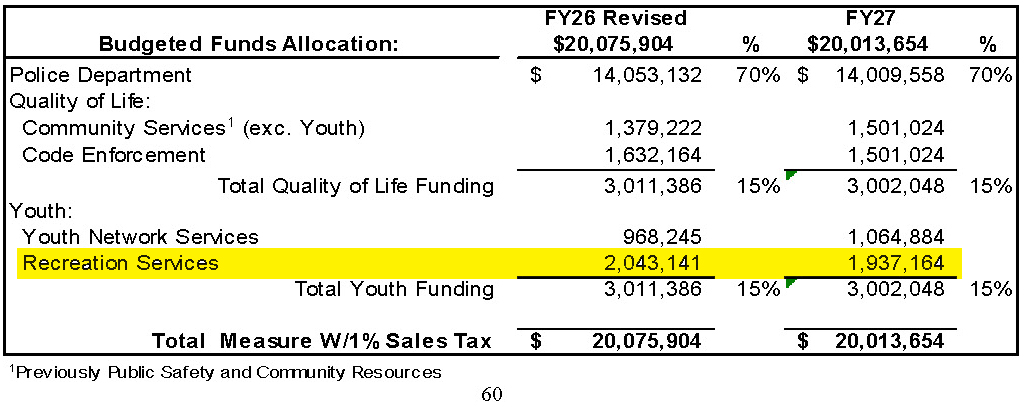 | Budgeted Funds Allocation: | FY26 Revised $20,075,904 | % | FY27 $20,013,654 | % |
|---|---|---|---|---|
| Police Department | $ 14,053,132 | 70% | $ 14,009,558 | 70% |
| Quality of Life: | | | | |
| Community Services$^1$ (exc. Youth) | 1,379,222 | | 1,501,024 | |
| Code Enforcement | 1,632,164 | | 1,501,024 | |
| Total Quality of Life Funding | 3,011,386 | 15% | 3,002,048 | 15% |
| Youth: | | | | |
| Youth Network Services | 968,245 | | 1,064,884 | |
| Recreation Services | 2,043,141 | | 1,937,164 | |
| Total Youth Funding | 3,011,386 | 15% | 3,002,048 | 15% |
| Total Measure W/1% Sales Tax | $ 20,075,904 | | $ 20,013,654 | |

$^1$Previously Public Safety and Community Resources

60